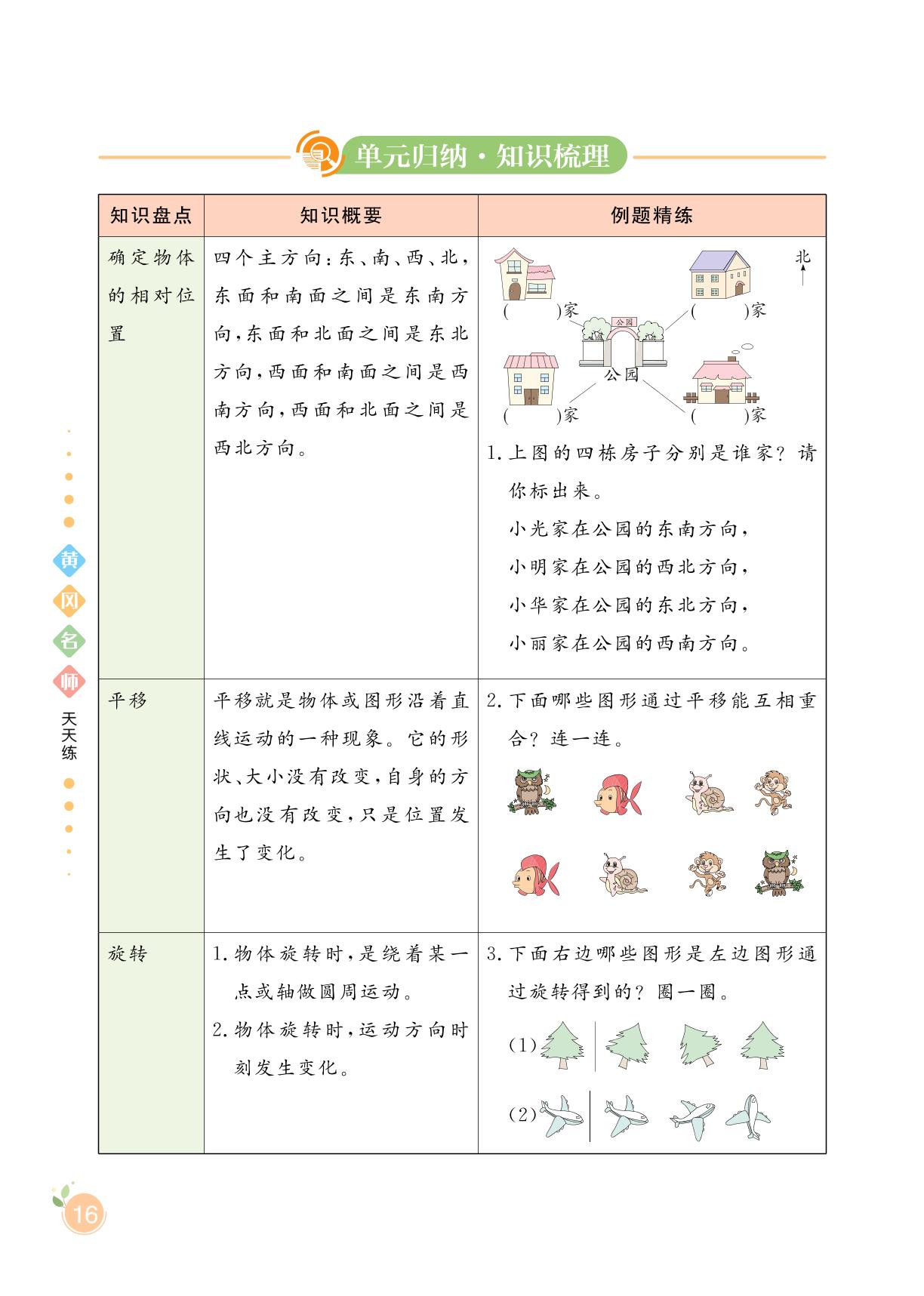 单元归纳·知识梳理

| 知识盘点 | 知识概要 | 例题精练 |
|---|---|---|
| 确定物体的相对位置 | 四个主方向：东、南、西、北，东面和南面之间是东南方向，东面和北面之间是东北方向，西面和南面之间是西南方向，西面和北面之间是西北方向。 | 北 (　)家 (　)家 公园 公园 (　)家 (　)家 1.上图的四栋房子分别是谁家？请你标出来。 小光家在公园的东南方向， 小明家在公园的西北方向， 小华家在公园的东北方向， 小丽家在公园的西南方向。 |
| 平移 | 平移就是物体或图形沿着直线运动的一种现象。它的形状、大小没有改变，自身的方向也没有改变，只是位置发生了变化。 | 2.下面哪些图形通过平移能互相重合？连一连。 |
| 旋转 | 1.物体旋转时，是绕着某一点或轴做圆周运动。 2.物体旋转时，运动方向时刻发生变化。 | 3.下面右边哪些图形是左边图形通过旋转得到的？圈一圈。 (1) (2) |

黄冈名师 天天练

16